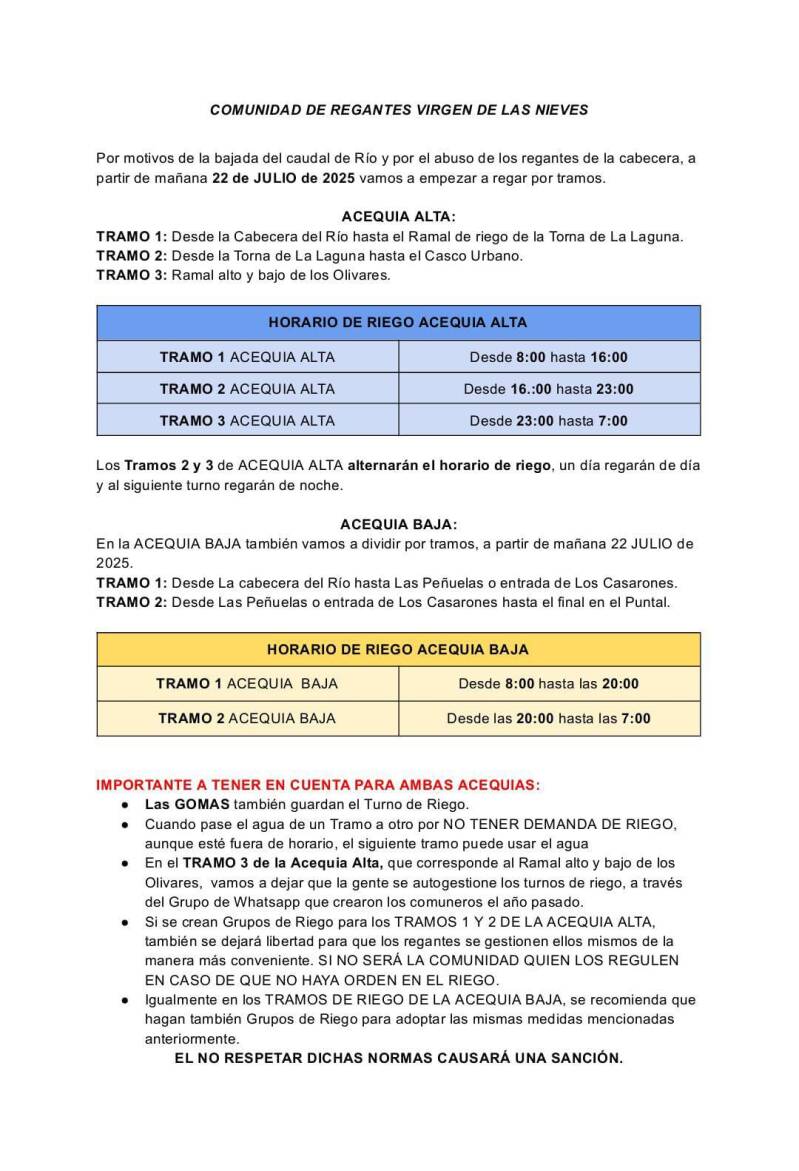 COMUNIDAD DE REGANTES VIRGEN DE LAS NIEVES

Por motivos de la bajada del caudal de Río y por el abuso de los regantes de la cabecera, a partir de mañana 22 de JULIO de 2025 vamos a empezar a regar por tramos.

ACEQUIA ALTA:
TRAMO 1: Desde la Cabecera del Río hasta el Ramal de riego de la Torna de La Laguna.
TRAMO 2: Desde la Torna de La Laguna hasta el Casco Urbano.
TRAMO 3: Ramal alto y bajo de los Olivares.

| HORARIO DE RIEGO ACEQUIA ALTA | |
|---|---|
| TRAMO 1 ACEQUIA ALTA | Desde 8:00 hasta 16:00 |
| TRAMO 2 ACEQUIA ALTA | Desde 16.:00 hasta 23:00 |
| TRAMO 3 ACEQUIA ALTA | Desde 23:00 hasta 7:00 |

Los Tramos 2 y 3 de ACEQUIA ALTA alternarán el horario de riego, un día regarán de día y al siguiente turno regarán de noche.

ACEQUIA BAJA:
En la ACEQUIA BAJA también vamos a dividir por tramos, a partir de mañana 22 JULIO de 2025.
TRAMO 1: Desde La cabecera del Río hasta Las Peñuelas o entrada de Los Casarones.
TRAMO 2: Desde Las Peñuelas o entrada de Los Casarones hasta el final en el Puntal.

| HORARIO DE RIEGO ACEQUIA BAJA | |
|---|---|
| TRAMO 1 ACEQUIA BAJA | Desde 8:00 hasta las 20:00 |
| TRAMO 2 ACEQUIA BAJA | Desde las 20:00 hasta las 7:00 |

IMPORTANTE A TENER EN CUENTA PARA AMBAS ACEQUIAS:
● Las GOMAS también guardan el Turno de Riego.
● Cuando pase el agua de un Tramo a otro por NO TENER DEMANDA DE RIEGO, aunque esté fuera de horario, el siguiente tramo puede usar el agua
● En el TRAMO 3 de la Acequia Alta, que corresponde al Ramal alto y bajo de los Olivares, vamos a dejar que la gente se autogestione los turnos de riego, a través del Grupo de Whatsapp que crearon los comuneros el año pasado.
● Si se crean Grupos de Riego para los TRAMOS 1 Y 2 DE LA ACEQUIA ALTA, también se dejará libertad para que los regantes se gestionen ellos mismos de la manera más conveniente. SI NO SERÁ LA COMUNIDAD QUIEN LOS REGULEN EN CASO DE QUE NO HAYA ORDEN EN EL RIEGO.
● Igualmente en los TRAMOS DE RIEGO DE LA ACEQUIA BAJA, se recomienda que hagan también Grupos de Riego para adoptar las mismas medidas mencionadas anteriormente.
EL NO RESPETAR DICHAS NORMAS CAUSARÁ UNA SANCIÓN.